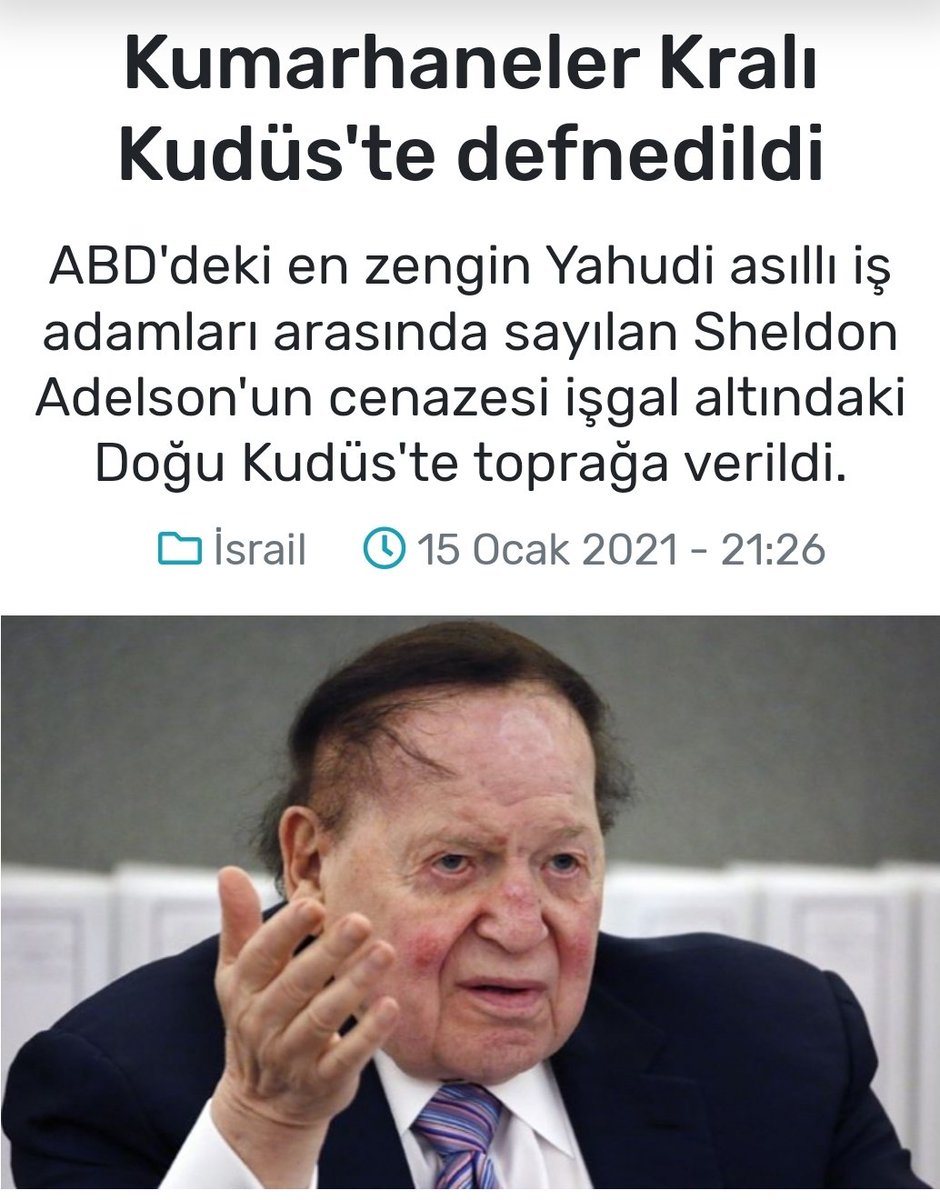 Kumarhaneler Kralı Kudüs'te defnedildi

ABD'deki en zengin Yahudi asıllı iş adamları arasında sayılan Sheldon Adelson'un cenazesi işgal altındaki Doğu Kudüs'te toprağa verildi.

İsrail 15 Ocak 2021 - 21:26